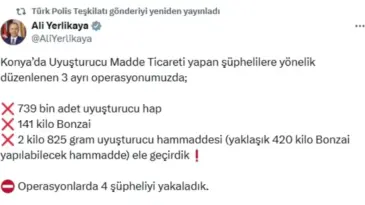 Türk Polis Teşkilatı gönderiyi yeniden yayınladı

Ali Yerlikaya
@AliYerlikaya

Konya'da Uyuşturucu Madde Ticareti yapan şüphelilere yönelik düzenlenen 3 ayrı operasyonumuzda;

❌ 739 bin adet uyuşturucu hap
❌ 141 kilo Bonzai
❌ 2 kilo 825 gram uyuşturucu hammaddesi (yaklaşık 420 kilo Bonzai yapılabilecek hammadde) ele geçirdik ❗

⛔ Operasyonlarda 4 şüpheliyi yakaladık.